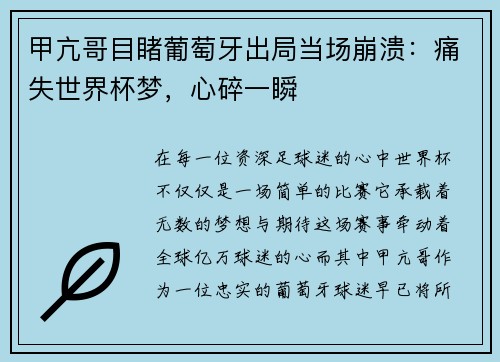 甲亢哥目睹葡萄牙出局当场崩溃：痛失世界杯梦，心碎一瞬

在每一位资深足球迷的心中世界杯不仅仅是一场简单的比赛它承载着无数的梦想与期待这场赛事牵动着全球亿万球迷的心而其中甲亢哥作为一位忠实的葡萄牙球迷早已将所